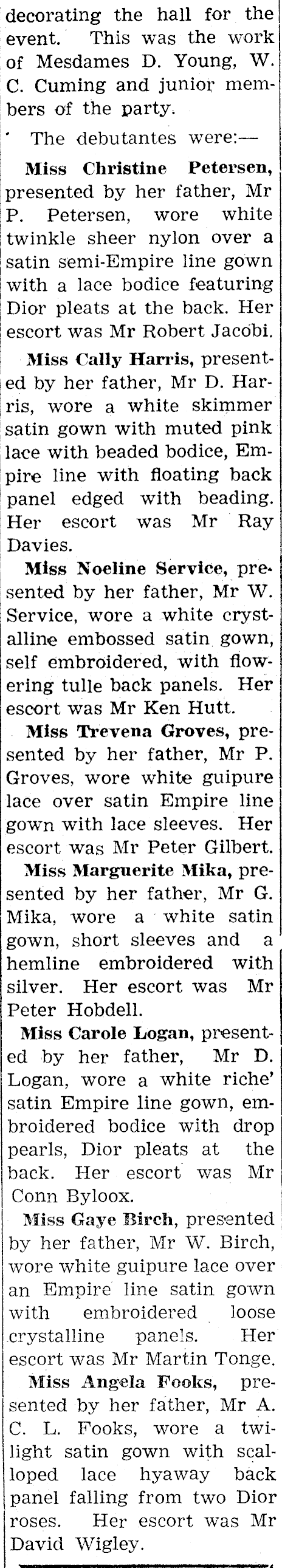 decorating the hall for the event. This was the work of Mesdames D. Young, W. C. Cuming and junior members of the party.

The debutantes were:—

Miss Christine Petersen, presented by her father, Mr P. Petersen, wore white twinkle sheer nylon over a satin semi-Empire line gown with a lace bodice featuring Dior pleats at the back. Her escort was Mr Robert Jacobi.

Miss Cally Harris, presented by her father, Mr D. Harris, wore a white skimmer satin gown with muted pink lace with beaded bodice, Empire line with floating back panel edged with beading. Her escort was Mr Ray Davies.

Miss Noeline Service, presented by her father, Mr W. Service, wore a white crystalline embossed satin gown, self embroidered, with flowering tulle back panels. Her escort was Mr Ken Hutt.

Miss Trevena Groves, presented by her father, Mr P. Groves, wore white guipure lace over satin Empire line gown with lace sleeves. Her escort was Mr Peter Gilbert.

Miss Marguerite Mika, presented by her father, Mr G. Mika, wore a white satin gown, short sleeves and a hemline embroidered with silver. Her escort was Mr Peter Hobdell.

Miss Carole Logan, presented by her father, Mr D. Logan, wore a white riche' satin Empire line gown, embroidered bodice with drop pearls, Dior pleats at the back. Her escort was Mr Conn Byloox.

Miss Gaye Birch, presented by her father, Mr W. Birch, wore white guipure lace over an Empire line satin gown with embroidered loose crystalline panels. Her escort was Mr Martin Tonge.

Miss Angela Fooks, presented by her father, Mr A. C. L. Fooks, wore a twilight satin gown with scalloped lace hyaway back panel falling from two Dior roses. Her escort was Mr David Wigley.